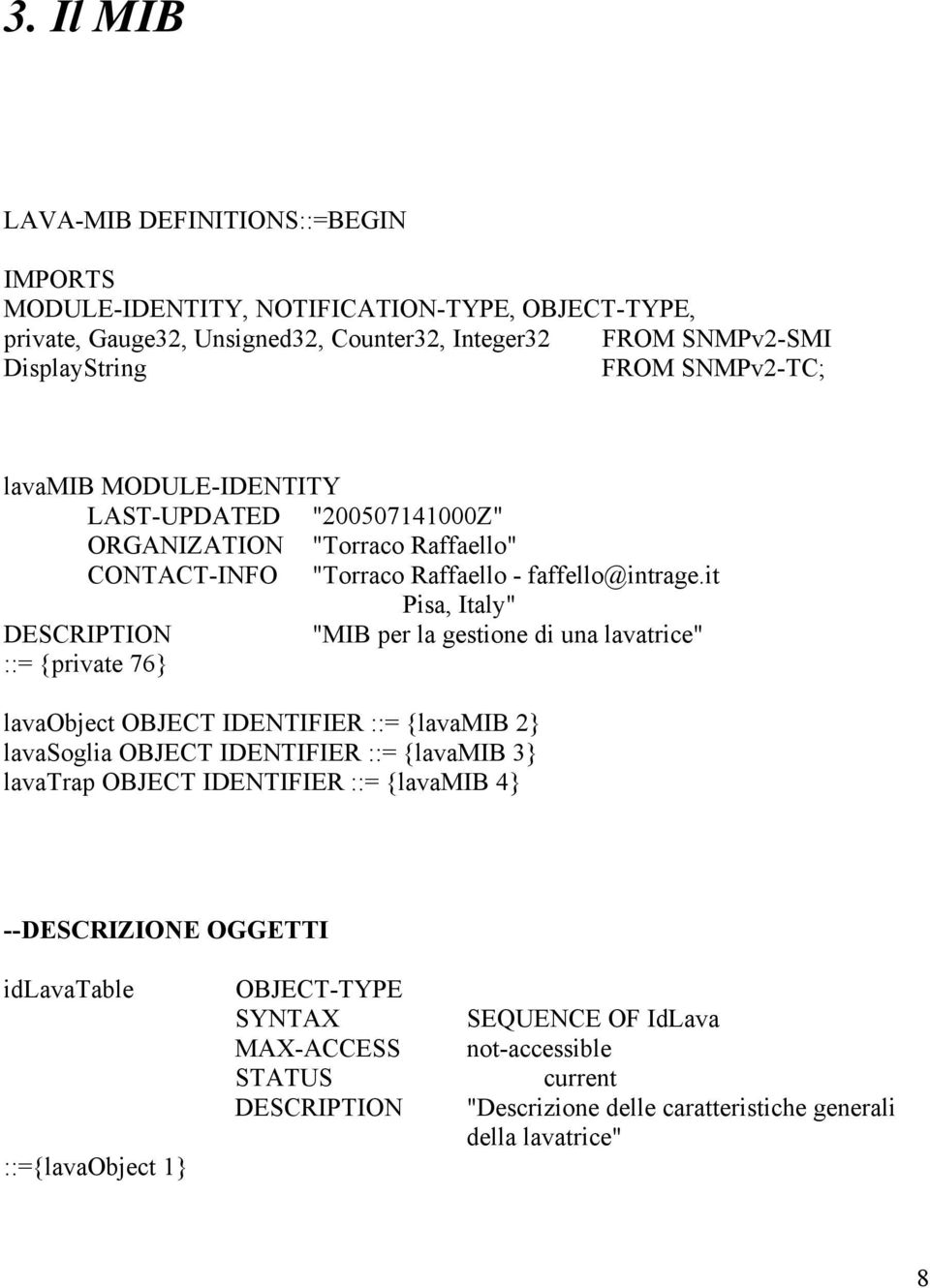 3. Il MIB

LAVA-MIB DEFINITIONS::=BEGIN

IMPORTS
MODULE-IDENTITY, NOTIFICATION-TYPE, OBJECT-TYPE,
private, Gauge32, Unsigned32, Counter32, Integer32 FROM SNMPv2-SMI
DisplayString FROM SNMPv2-TC;

lavaMIB MODULE-IDENTITY
LAST-UPDATED "200507141000Z"
ORGANIZATION "Torraco Raffaello"
CONTACT-INFO "Torraco Raffaello - faffello@intrage.it
Pisa, Italy"
DESCRIPTION "MIB per la gestione di una lavatrice"
::= {private 76}

lavaObject OBJECT IDENTIFIER ::= {lavaMIB 2}
lavaSoglia OBJECT IDENTIFIER ::= {lavaMIB 3}
lavaTrap OBJECT IDENTIFIER ::= {lavaMIB 4}

--DESCRIZIONE OGGETTI

idLavaTable OBJECT-TYPE
SYNTAX SEQUENCE OF IdLava
MAX-ACCESS not-accessible
STATUS current
DESCRIPTION "Descrizione delle caratteristiche generali della lavatrice"
::={lavaObject 1}

8